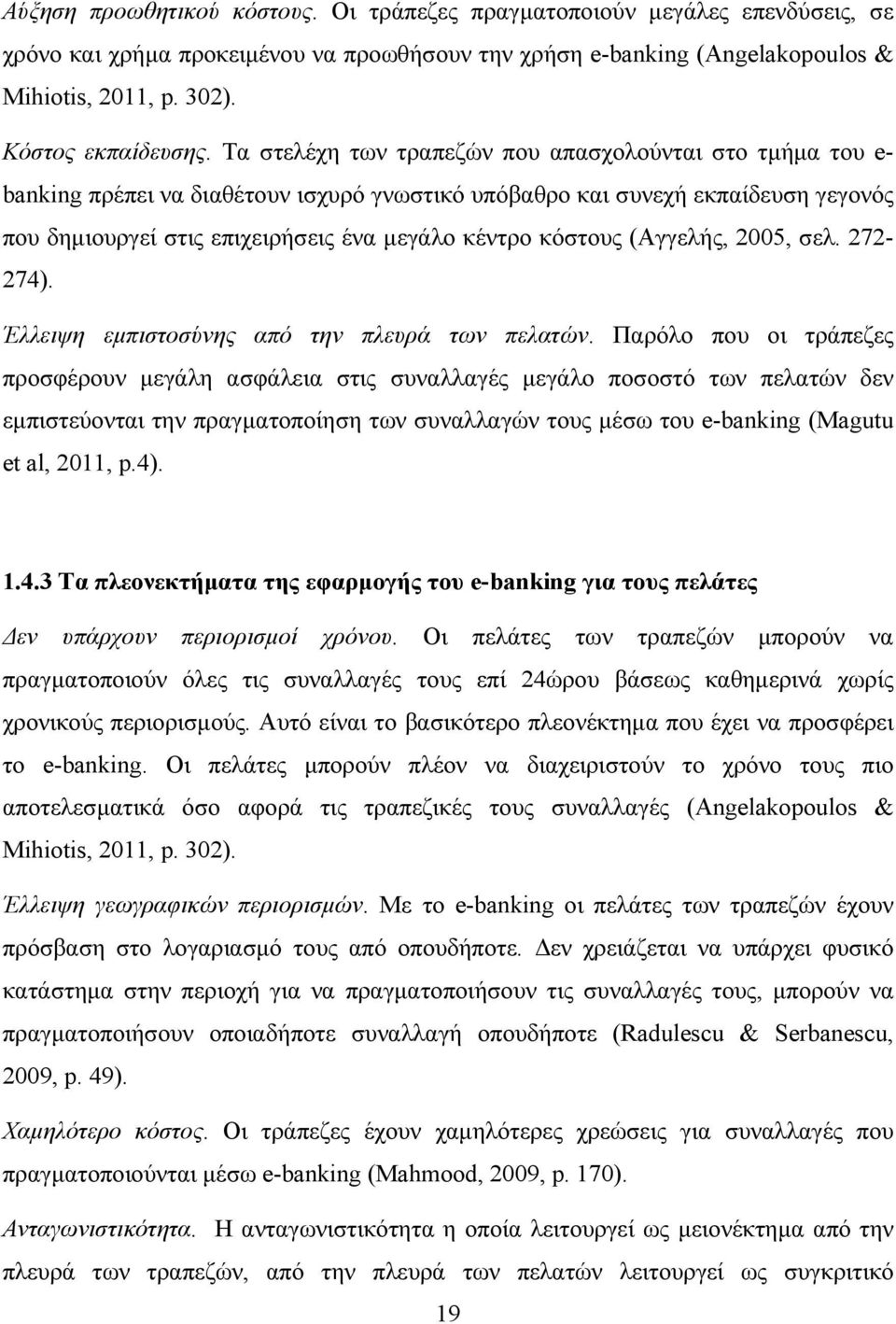 Αύξηση προωθητικού κόστους. Οι τράπεζες πραγματοποιούν μεγάλες επενδύσεις, σε χρόνο και χρήμα προκειμένου να προωθήσουν την χρήση e-banking (Angelakopoulos & Mihiotis, 2011, p. 302).

Κόστος εκπαίδευσης. Τα στελέχη των τραπεζών που απασχολούνται στο τμήμα του e-banking πρέπει να διαθέτουν ισχυρό γνωστικό υπόβαθρο και συνεχή εκπαίδευση γεγονός που δημιουργεί στις επιχειρήσεις ένα μεγάλο κέντρο κόστους (Αγγελής, 2005, σελ. 272-274).

Έλλειψη εμπιστοσύνης από την πλευρά των πελατών. Παρόλο που οι τράπεζες προσφέρουν μεγάλη ασφάλεια στις συναλλαγές μεγάλο ποσοστό των πελατών δεν εμπιστεύονται την πραγματοποίηση των συναλλαγών τους μέσω του e-banking (Magutu et al, 2011, p.4).

1.4.3 Τα πλεονεκτήματα της εφαρμογής του e-banking για τους πελάτες

Δεν υπάρχουν περιορισμοί χρόνου. Οι πελάτες των τραπεζών μπορούν να πραγματοποιούν όλες τις συναλλαγές τους επί 24ώρου βάσεως καθημερινά χωρίς χρονικούς περιορισμούς. Αυτό είναι το βασικότερο πλεονέκτημα που έχει να προσφέρει το e-banking. Οι πελάτες μπορούν πλέον να διαχειριστούν το χρόνο τους πιο αποτελεσματικά όσο αφορά τις τραπεζικές τους συναλλαγές (Angelakopoulos & Mihiotis, 2011, p. 302).

Έλλειψη γεωγραφικών περιορισμών. Με το e-banking οι πελάτες των τραπεζών έχουν πρόσβαση στο λογαριασμό τους από οπουδήποτε. Δεν χρειάζεται να υπάρχει φυσικό κατάστημα στην περιοχή για να πραγματοποιήσουν τις συναλλαγές τους, μπορούν να πραγματοποιήσουν οποιαδήποτε συναλλαγή οπουδήποτε (Radulescu & Serbanescu, 2009, p. 49).

Χαμηλότερο κόστος. Οι τράπεζες έχουν χαμηλότερες χρεώσεις για συναλλαγές που πραγματοποιούνται μέσω e-banking (Mahmood, 2009, p. 170).

Ανταγωνιστικότητα. Η ανταγωνιστικότητα η οποία λειτουργεί ως μειονέκτημα από την πλευρά των τραπεζών, από την πλευρά των πελατών λειτουργεί ως συγκριτικό

19